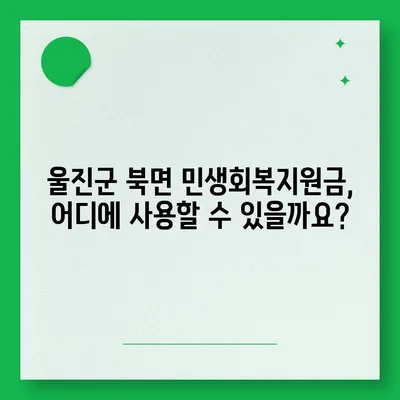 울진군 북면 민생회복지원금, 어디에 사용할 수 있을까요?